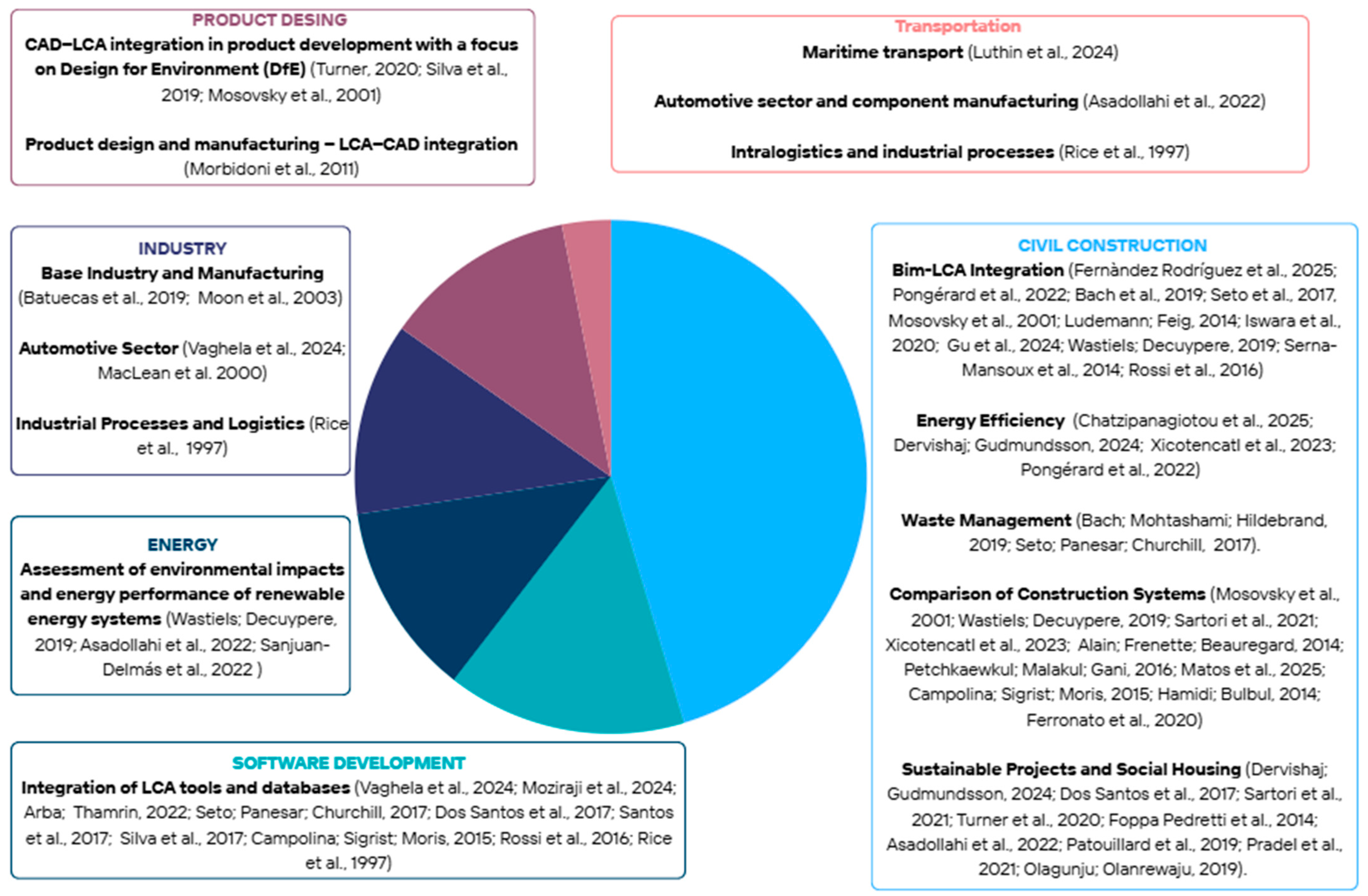 PRODUCT DESING
CAD–LCA integration in product development with a focus on Design for Environment (DfE) (Turner, 2020; Silva et al., 2019; Mosovsky et al., 2001)

Product design and manufacturing – LCA–CAD integration (Morbidoni et al., 2011)

Transportation
Maritime transport (Luthin et al., 2024)

Automotive sector and component manufacturing (Asadollahi et al., 2022)

Intralogistics and industrial processes (Rice et al., 1997)

INDUSTRY
Base Industry and Manufacturing (Batuecas et al., 2019; Moon et al., 2003)

Automotive Sector (Vaghela et al., 2024; MacLean et al. 2000)

Industrial Processes and Logistics (Rice et al., 1997)

ENERGY
Assessment of environmental impacts and energy performance of renewable energy systems (Wastiels; Decuypere, 2019; Asadollahi et al., 2022; Sanjuan-Delmás et al., 2022 )

SOFTWARE DEVELOPMENT
Integration of LCA tools and databases (Vaghela et al., 2024; Moziraji et al., 2024; Arba; Thamrin, 2022; Seto; Panesar; Churchill, 2017; Dos Santos et al., 2017; Santos et al., 2017; Silva et al., 2017; Campolina; Sigrist; Moris, 2015; Rossi et al., 2016; Rice et al., 1997)

CIVIL CONSTRUCTION
Bim-LCA Integration (Fernàndez Rodríguez et al., 2025; Pongérard et al., 2022; Bach et al., 2019; Seto et al., 2017, Mosovsky et al., 2001; Ludemann; Feig, 2014; Iswara et al., 2020; Gu et al., 2024; Wastiels; Decuypere, 2019; Serna-Mansoux et al., 2014; Rossi et al., 2016)

Energy Efficiency (Chatzipanagiotou et al., 2025; Dervishaj; Gudmundsson, 2024; Xicotencatl et al., 2023; Pongérard et al., 2022)

Waste Management (Bach; Mohtashami; Hildebrand, 2019; Seto; Panesar; Churchill, 2017).

Comparison of Construction Systems (Mosovsky et al., 2001; Wastiels; Decuypere, 2019; Sartori et al., 2021; Xicotencatl et al., 2023; Alain; Frenette; Beauregard, 2014; Petchkaewkul; Malakul; Gani, 2016; Matos et al., 2025; Campolina; Sigrist; Moris, 2015; Hamidi; Bulbul, 2014; Ferronato et al., 2020)

Sustainable Projects and Social Housing (Dervishaj; Gudmundsson, 2024; Dos Santos et al., 2017; Sartori et al., 2021; Turner et al., 2020; Foppa Pedretti et al., 2014; Asadollahi et al., 2022; Patouillard et al., 2019; Pradel et al., 2021; Olagunju; Olanrewaju, 2019).